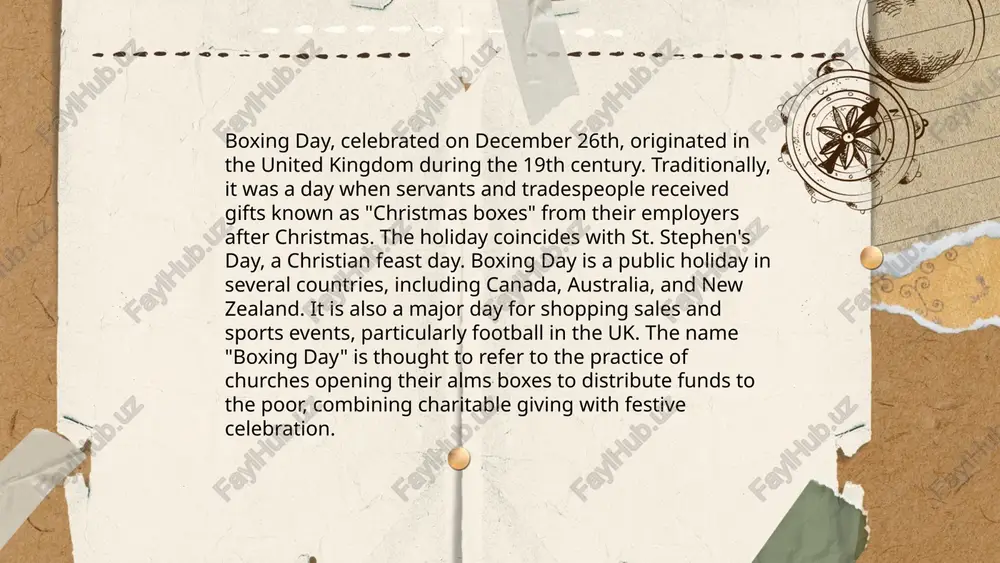 Boxing Day, celebrated on December 26th, originated in the United Kingdom during the 19th century. Traditionally, it was a day when servants and tradespeople received gifts known as "Christmas boxes" from their employers after Christmas. The holiday coincides with St. Stephen's Day, a Christian feast day. Boxing Day is a public holiday in several countries, including Canada, Australia, and New Zealand. It is also a major day for shopping sales and sports events, particularly football in the UK. The name "Boxing Day" is thought to refer to the practice of churches opening their alms boxes to distribute funds to the poor, combining charitable giving with festive celebration.

FaylHub.uz